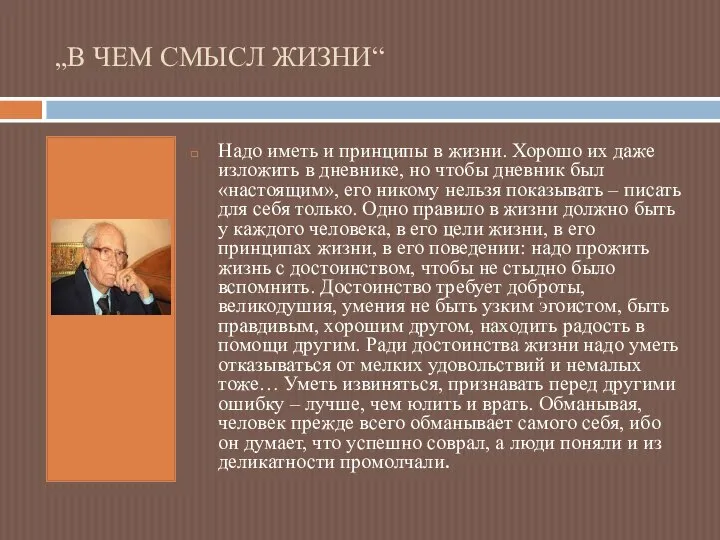 „В ЧЕМ СМЫСЛ ЖИЗНИ“

Надо иметь и принципы в жизни. Хорошо их даже изложить в дневнике, но чтобы дневник был «настоящим», его никому нельзя показывать – писать для себя только. Одно правило в жизни должно быть у каждого человека, в его цели жизни, в его принципах жизни, в его поведении: надо прожить жизнь с достоинством, чтобы не стыдно было вспомнить. Достоинство требует доброты, великодушия, умения не быть узким эгоистом, быть правдивым, хорошим другом, находить радость в помощи другим. Ради достоинства жизни надо уметь отказываться от мелких удовольствий и немалых тоже… Уметь извиняться, признавать перед другими ошибку – лучше, чем юлить и врать. Обманывая, человек прежде всего обманывает самого себя, ибо он думает, что успешно соврал, а люди поняли и из деликатности промолчали.